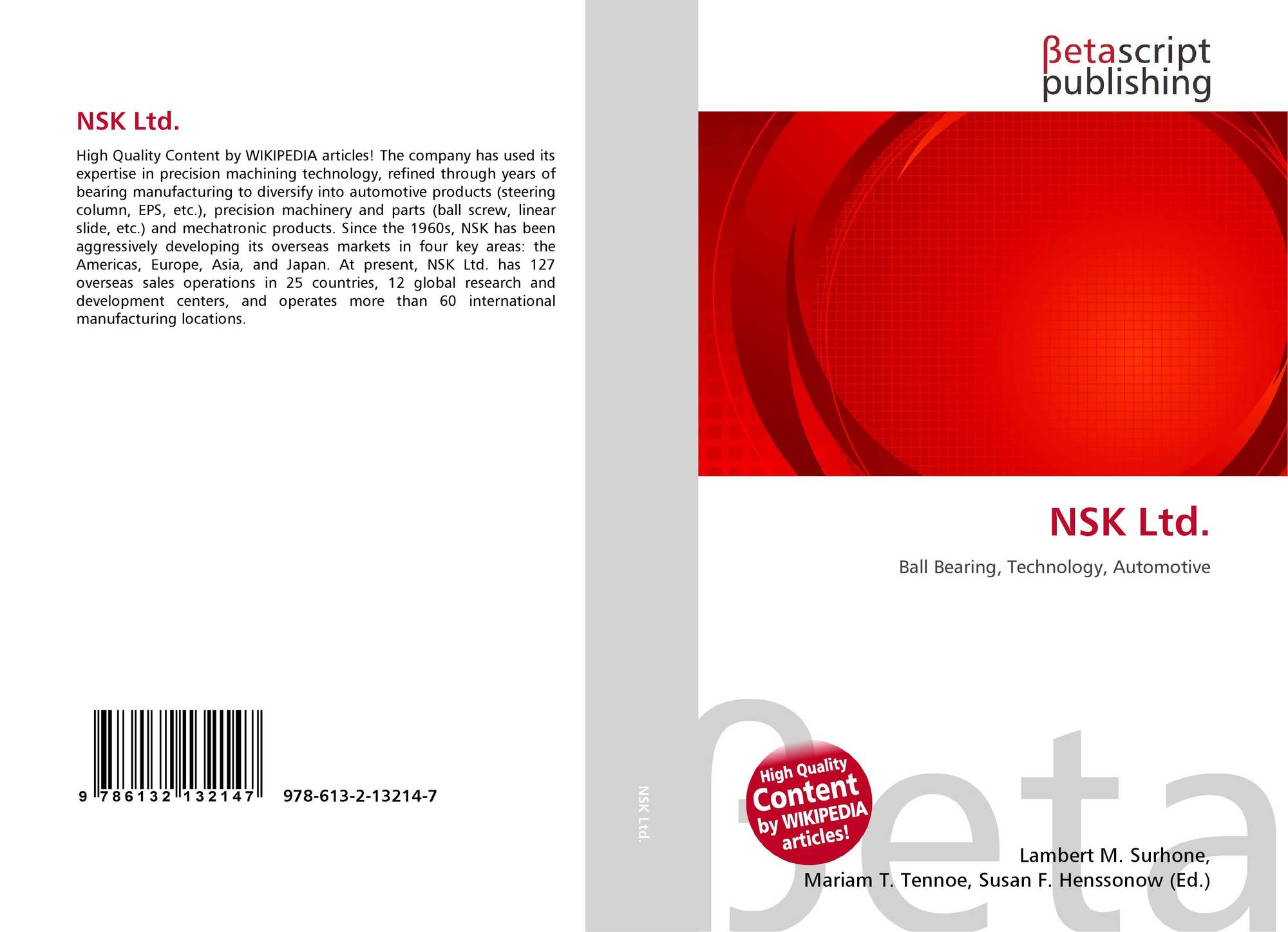 NSK Ltd.

High Quality Content by WIKIPEDIA articles! The company has used its expertise in precision machining technology, refined through years of bearing manufacturing to diversify into automotive products (steering column, EPS, etc.), precision machinery and parts (ball screw, linear slide, etc.) and mechatronic products. Since the 1960s, NSK has been aggressively developing its overseas markets in four key areas: the Americas, Europe, Asia, and Japan. At present, NSK Ltd. has 127 overseas sales operations in 25 countries, 12 global research and development centers, and operates more than 60 international manufacturing locations.

9 786132 132147

978-613-2-13214-7

NSK Ltd.

βetascript
publishing

NSK Ltd.

Ball Bearing, Technology, Automotive

High Quality
Content
by WIKIPEDIA
articles!

Lambert M. Surhone,
Mariam T. Tennoe, Susan F. Henssonow (Ed.)

βeta